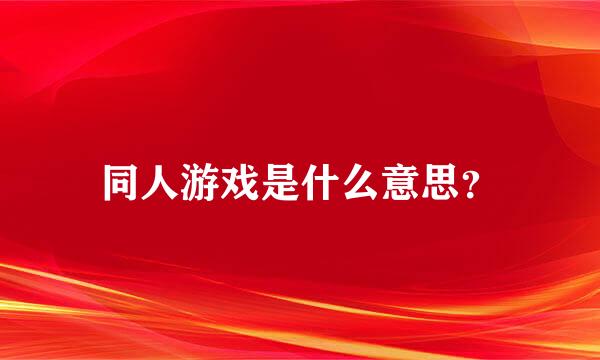 同人游戏是什么意思？